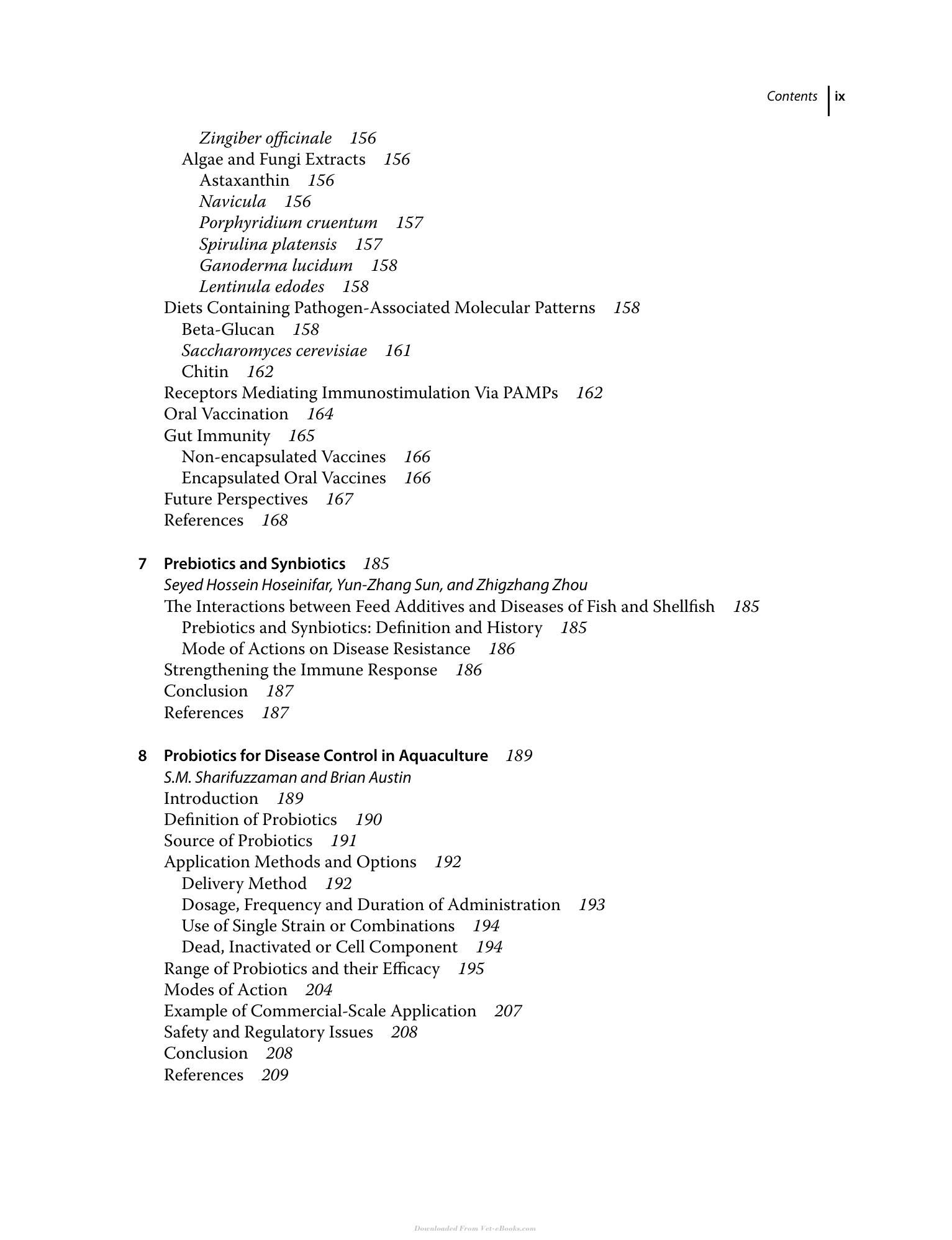 Contents ix

Zingiber officinale 156
Algae and Fungi Extracts 156
Astaxanthin 156
Navicula 156
Porphyridium cruentum 157
Spirulina platensis 157
Ganoderma lucidum 158
Lentinula edodes 158
Diets Containing Pathogen-Associated Molecular Patterns 158
Beta-Glucan 158
Saccharomyces cerevisiae 161
Chitin 162
Receptors Mediating Immunostimulation Via PAMPs 162
Oral Vaccination 164
Gut Immunity 165
Non-encapsulated Vaccines 166
Encapsulated Oral Vaccines 166
Future Perspectives 167
References 168

7 Prebiotics and Synbiotics 185
Seyed Hossein Hoseinifar, Yun-Zhang Sun, and Zhigzhang Zhou
The Interactions between Feed Additives and Diseases of Fish and Shellfish 185
Prebiotics and Synbiotics: Definition and History 185
Mode of Actions on Disease Resistance 186
Strengthening the Immune Response 186
Conclusion 187
References 187

8 Probiotics for Disease Control in Aquaculture 189
S.M. Sharifuzzaman and Brian Austin
Introduction 189
Definition of Probiotics 190
Source of Probiotics 191
Application Methods and Options 192
Delivery Method 192
Dosage, Frequency and Duration of Administration 193
Use of Single Strain or Combinations 194
Dead, Inactivated or Cell Component 194
Range of Probiotics and their Efficacy 195
Modes of Action 204
Example of Commercial-Scale Application 207
Safety and Regulatory Issues 208
Conclusion 208
References 209

Downloaded From Vet-eBooks.com